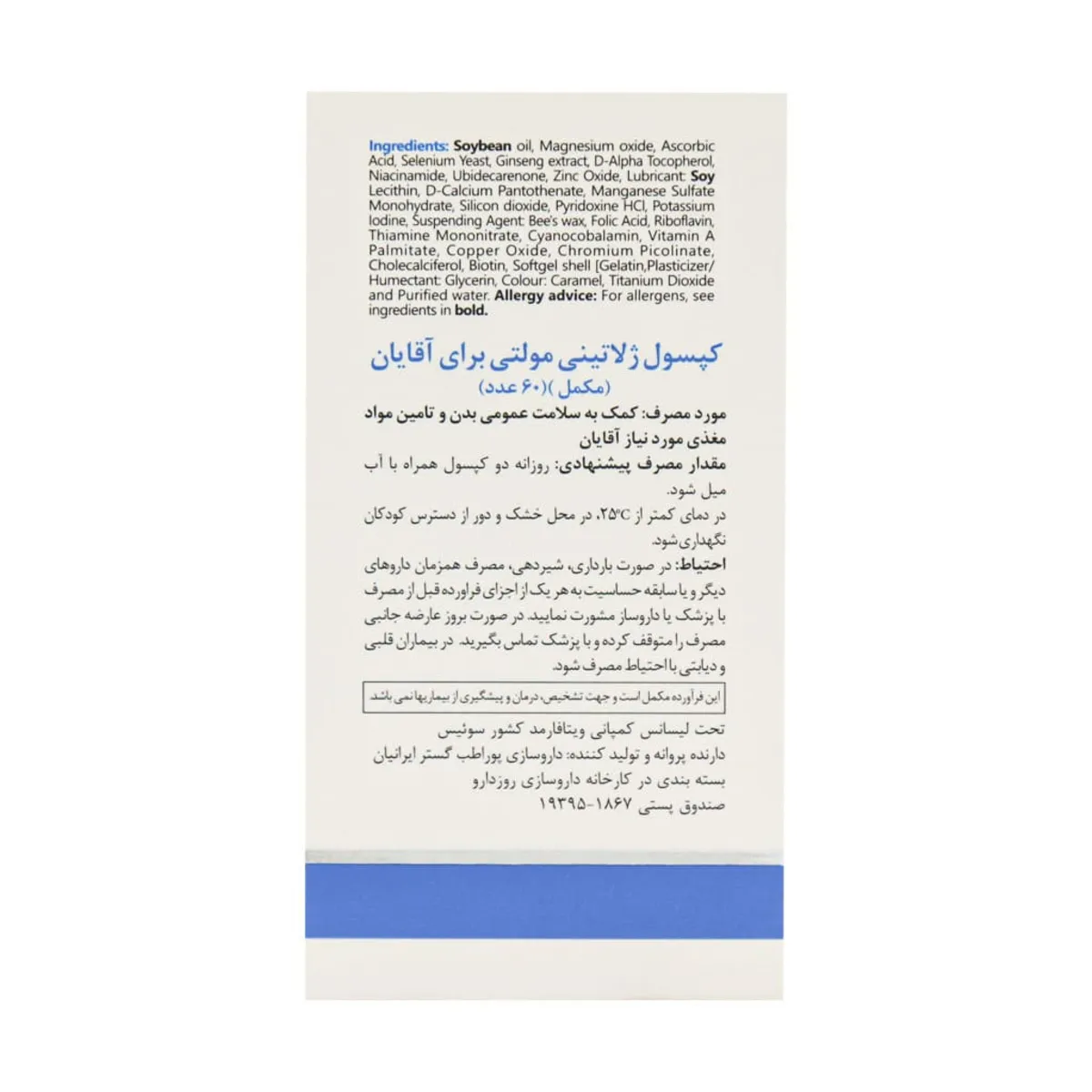 Ingredients: Soybean oil, Magnesium oxide, Ascorbic Acid, Selenium Yeast, Ginseng extract, D-Alpha Tocopherol, Niacinamide, Ubidecarenone, Zinc Oxide, Lubricant: Soy Lecithin, D-Calcium Pantothenate, Manganese Sulfate Monohydrate, Silicon dioxide, Pyridoxine HCl, Potassium Iodine, Suspending Agent: Bee's wax, Folic Acid, Riboflavin, Thiamine Mononitrate, Cyanocobalamin, Vitamin A Palmitate, Copper Oxide, Chromium Picolinate, Cholecalciferol, Biotin, Softgel shell [Gelatin,Plasticizer/ Humectant: Glycerin, Colour: Caramel, Titanium Dioxide and Purified water. Allergy advice: For allergens, see ingredients in bold.

کپسول ژلاتینی مولتی برای آقایان
(مکمل )(۶۰ عدد)

مورد مصرف: کمک به سلامت عمومی بدن و تامین مواد مغذی مورد نیاز آقایان

مقدار مصرف پیشنهادی: روزانه دو کپسول همراه با آب میل شود.

در دمای کمتر از ۲۵°C، در محل خشک و دور از دسترس کودکان نگهداری شود.

احتیاط: در صورت بارداری، شیردهی، مصرف همزمان داروهای دیگر و یا سابقه حساسیت به هر یک از اجزای فراورده قبل از مصرف با پزشک یا داروساز مشورت نمایید. در صورت بروز عارضه جانبی مصرف را متوقف کرده و با پزشک تماس بگیرید. در بیماران قلبی و دیابتی با احتیاط مصرف شود.

این فرآورده مکمل است و جهت تشخیص، درمان و پیشگیری از بیماریها نمی باشد.

تحت لیسانس کمپانی ویتافارمد کشور سوئیس
دارنده پروانه و تولید کننده: داروسازی پوراطب گستر ایرانیان
بسته بندی در کارخانه داروسازی روزدارو
صندوق پستی ۱۸۶۷-۱۹۳۹۵